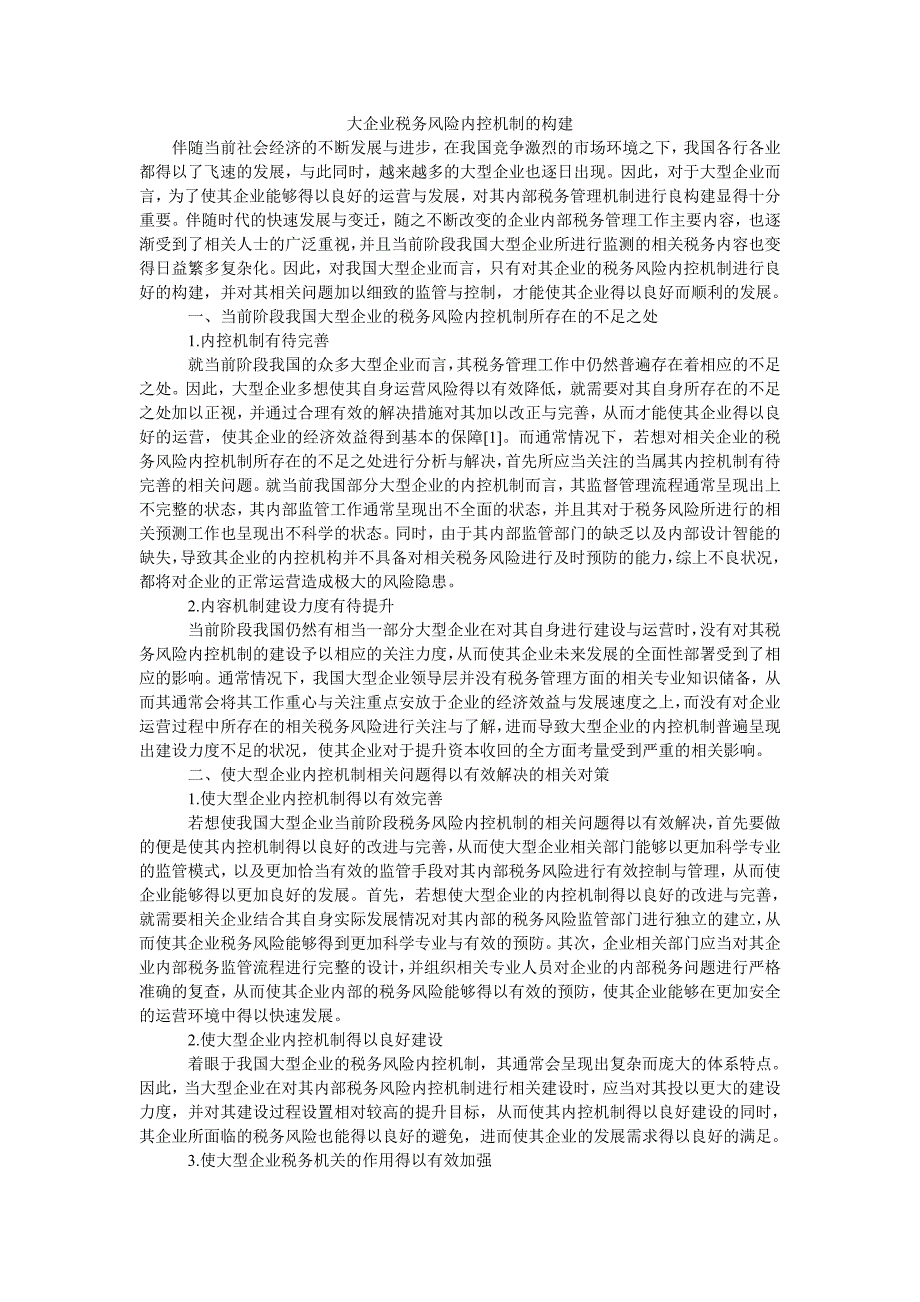 大企业税务风险内控机制的构建

伴随当前社会经济的不断发展与进步，在我国竞争激烈的市场环境之下，我国各行各业都得以了飞速的发展，与此同时，越来越多的大型企业也逐日出现。因此，对于大型企业而言，为了使其企业能够得以良好的运营与发展，对其内部税务管理机制进行良构建显得十分重要。伴随时代的快速发展与变迁，随之不断改变的企业内部税务管理工作主要内容，也逐渐受到了相关人士的广泛重视，并且当前阶段我国大型企业所进行监测的相关税务内容也变得日益繁多复杂化。因此，对我国大型企业而言，只有对其企业的税务风险内控机制进行良好的构建，并对其相关问题加以细致的监管与控制，才能使其企业得以良好而顺利的发展。

一、当前阶段我国大型企业的税务风险内控机制所存在的不足之处

1.内控机制有待完善

就当前阶段我国的众多大型企业而言，其税务管理工作中仍然普遍存在着相应的不足之处。因此，大型企业多想使其自身运营风险得以有效降低，就需要对其自身所存在的不足之处加以正视，并通过合理有效的解决措施对其加以改正与完善，从而才能使其企业得以良好的运营，使其企业的经济效益得到基本的保障[1]。而通常情况下，若想对相关企业的税务风险内控机制所存在的不足之处进行分析与解决，首先所应当关注的当属其内控机制有待完善的相关问题。就当前我国部分大型企业的内控机制而言，其监督管理流程通常呈现出上不完整的状态，其内部监管工作通常呈现出不全面的状态，并且其对于税务风险所进行的相关预测工作也呈现出不科学的状态。同时，由于其内部监管部门的缺乏以及内部设计智能的缺失，导致其企业的内控机构并不具备对相关税务风险进行及时预防的能力，综上不良状况，都将对企业的正常运营造成极大的风险隐患。

2.内容机制建设力度有待提升

当前阶段我国仍然有相当一部分大型企业在对其自身进行建设与运营时，没有对其税务风险内控机制的建设予以相应的关注力度，从而使其企业未来发展的全面性部署受到了相应的影响。通常情况下，我国大型企业领导层并没有税务管理方面的相关专业知识储备，从而其通常会将其工作重心与关注重点安放于企业的经济效益与发展速度之上，而没有对企业运营过程中所存在的相关税务风险进行关注与了解，进而导致大型企业的内控机制普遍呈现出建设力度不足的状况，使其企业对于提升资本收回的全方面考量受到严重的相关影响。

二、使大型企业内控机制相关问题得以有效解决的相关对策

1.使大型企业内控机制得以有效完善

若想使我国大型企业当前阶段税务风险内控机制的相关问题得以有效解决，首先要做的便是使其内控机制得以良好的改进与完善，从而使大型企业相关部门能够以更加科学专业的监管模式，以及更加恰当有效的监管手段对其内部税务风险进行有效控制与管理，从而使企业能够得以更加良好的发展。首先，若想使大型企业的内控机制得以良好的改进与完善，就需要相关企业结合其自身实际发展情况对其内部的税务风险监管部门进行独立的建立，从而使其企业税务风险能够得到更加科学专业与有效的预防。其次，企业相关部门应当对其企业内部税务监管流程进行完整的设计，并组织相关专业人员对企业的内部税务问题进行严格准确的复查，从而使其企业内部的税务风险能够得以有效的预防，使其企业能够在更加安全的运营环境中得以快速发展。

2.使大型企业内控机制得以良好建设

着眼于我国大型企业的税务风险内控机制，其通常会呈现出复杂而庞大的体系特点。因此，当大型企业在对其内部税务风险内控机制进行相关建设时，应当对其投以更大的建设力度，并对其建设过程设置相对较高的提升目标，从而使其内控机制得以良好建设的同时，其企业所面临的税务风险也能得以良好的避免，进而使其企业的发展需求得以良好的满足。

3.使大型企业税务机关的作用得以有效加强